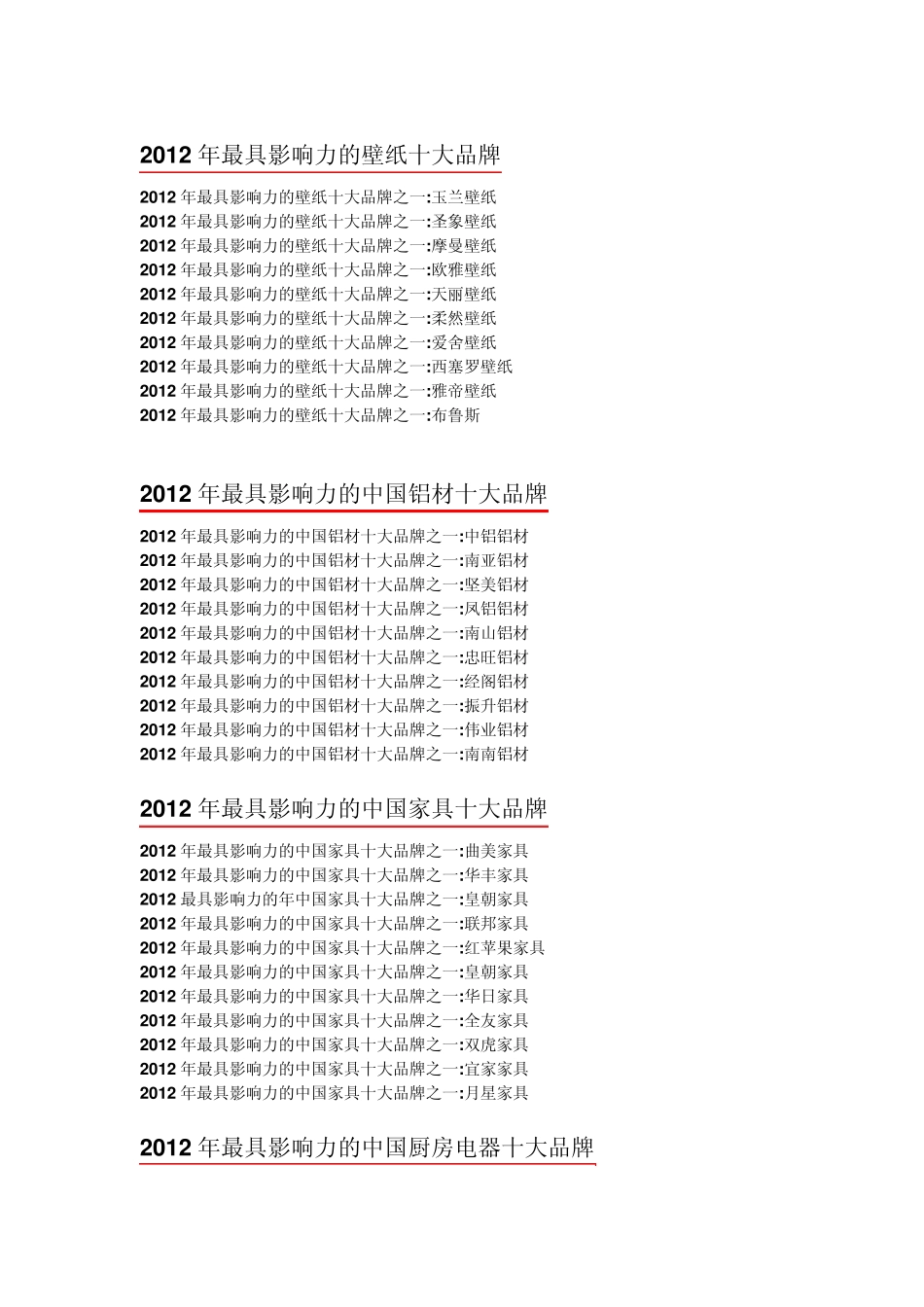 2012 年最具影响力的壁纸十大品牌

2012 年最具影响力的壁纸十大品牌之一:玉兰壁纸
2012 年最具影响力的壁纸十大品牌之一:圣象壁纸
2012 年最具影响力的壁纸十大品牌之一:摩曼壁纸
2012 年最具影响力的壁纸十大品牌之一:欧雅壁纸
2012 年最具影响力的壁纸十大品牌之一:天丽壁纸
2012 年最具影响力的壁纸十大品牌之一:柔然壁纸
2012 年最具影响力的壁纸十大品牌之一:爱舍壁纸
2012 年最具影响力的壁纸十大品牌之一:西塞罗壁纸
2012 年最具影响力的壁纸十大品牌之一:雅帝壁纸
2012 年最具影响力的壁纸十大品牌之一:布鲁斯

2012 年最具影响力的中国铝材十大品牌

2012 年最具影响力的中国铝材十大品牌之一:中铝铝材
2012 年最具影响力的中国铝材十大品牌之一:南亚铝材
2012 年最具影响力的中国铝材十大品牌之一:坚美铝材
2012 年最具影响力的中国铝材十大品牌之一:凤铝铝材
2012 年最具影响力的中国铝材十大品牌之一:南山铝材
2012 年最具影响力的中国铝材十大品牌之一:忠旺铝材
2012 年最具影响力的中国铝材十大品牌之一:经阁铝材
2012 年最具影响力的中国铝材十大品牌之一:振升铝材
2012 年最具影响力的中国铝材十大品牌之一:伟业铝材
2012 年最具影响力的中国铝材十大品牌之一:南南铝材

2012 年最具影响力的中国家具十大品牌

2012 年最具影响力的中国家具十大品牌之一:曲美家具
2012 年最具影响力的中国家具十大品牌之一:华丰家具
2012 最具影响力的年中国家具十大品牌之一:皇朝家具
2012 年最具影响力的中国家具十大品牌之一:联邦家具
2012 年最具影响力的中国家具十大品牌之一:红苹果家具
2012 年最具影响力的中国家具十大品牌之一:皇朝家具
2012 年最具影响力的中国家具十大品牌之一:华日家具
2012 年最具影响力的中国家具十大品牌之一:全友家具
2012 年最具影响力的中国家具十大品牌之一:双虎家具
2012 年最具影响力的中国家具十大品牌之一:宜家家具
2012 年最具影响力的中国家具十大品牌之一:月星家具

2012 年最具影响力的中国厨房电器十大品牌